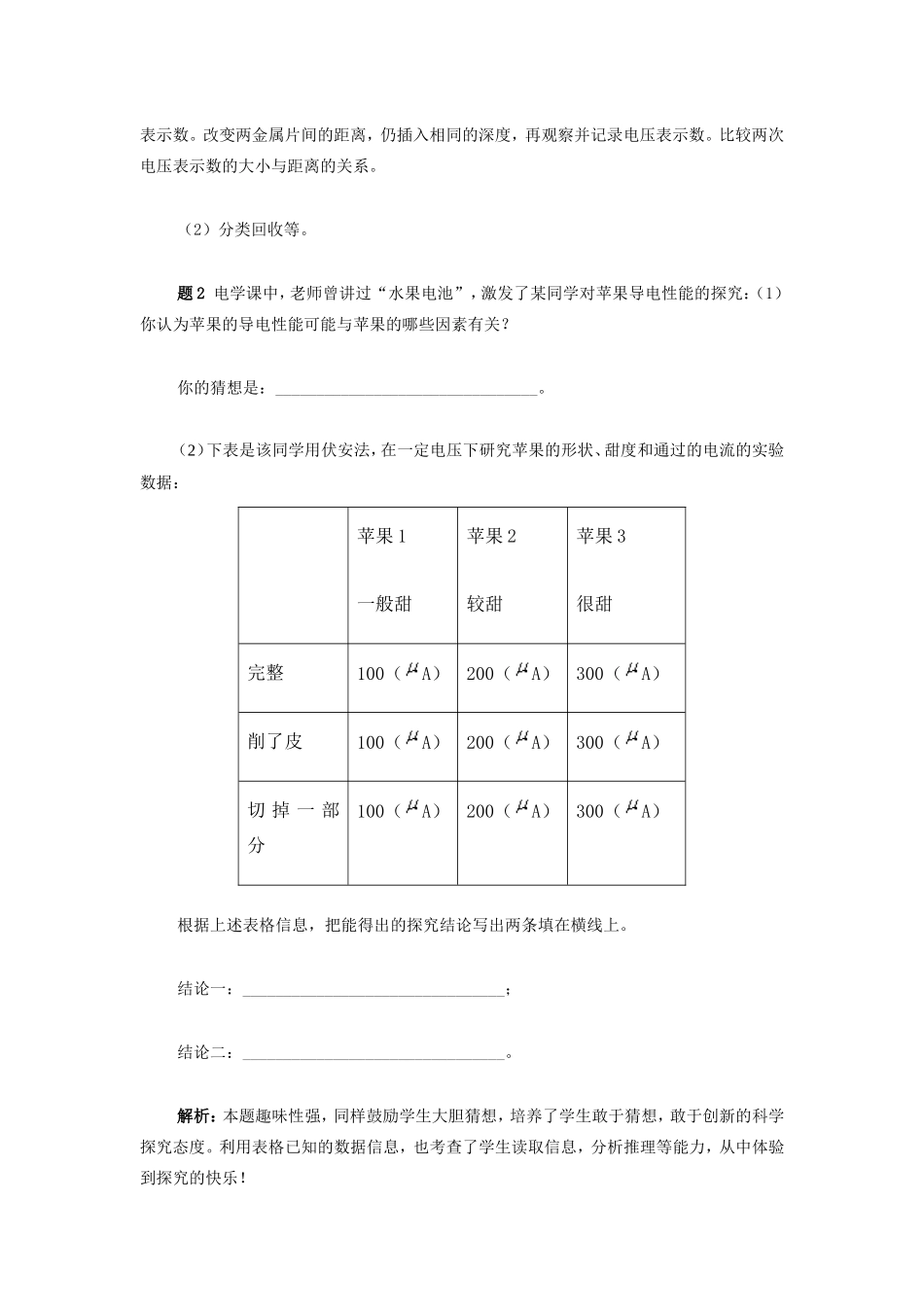 表示数。改变两金属片间的距离，仍插入相同的深度，再观察并记录电压表示数。比较两次电压表示数的大小与距离的关系。

（2）分类回收等。

题 2 电学课中，老师曾讲过“水果电池”，激发了某同学对苹果导电性能的探究：（1）你认为苹果的导电性能可能与苹果的哪些因素有关？

你的猜想是：________________________________。

（2）下表是该同学用伏安法，在一定电压下研究苹果的形状、甜度和通过的电流的实验数据：

| | 苹果 1 一般甜 | 苹果 2 较甜 | 苹果 3 很甜 |
|---|---|---|---|
| 完整 | 100（$\mu$A） | 200（$\mu$A） | 300（$\mu$A） |
| 削了皮 | 100（$\mu$A） | 200（$\mu$A） | 300（$\mu$A） |
| 切掉一部分 | 100（$\mu$A） | 200（$\mu$A） | 300（$\mu$A） |

根据上述表格信息，把能得出的探究结论写出两条填在横线上。

结论一：________________________________；

结论二：________________________________。

解析：本题趣味性强，同样鼓励学生大胆猜想，培养了学生敢于猜想，敢于创新的科学探究态度。利用表格已知的数据信息，也考查了学生读取信息，分析推理等能力，从中体验到探究的快乐！